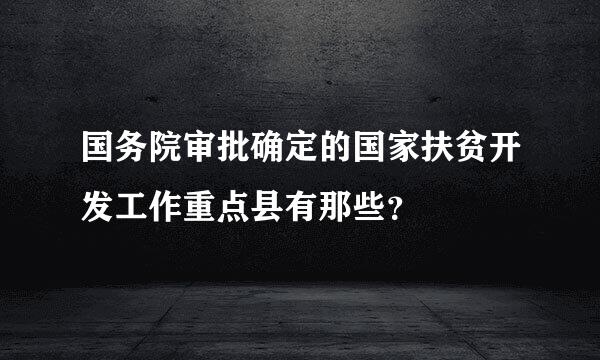 国务院审批确定的国家扶贫开发工作重点县有那些？